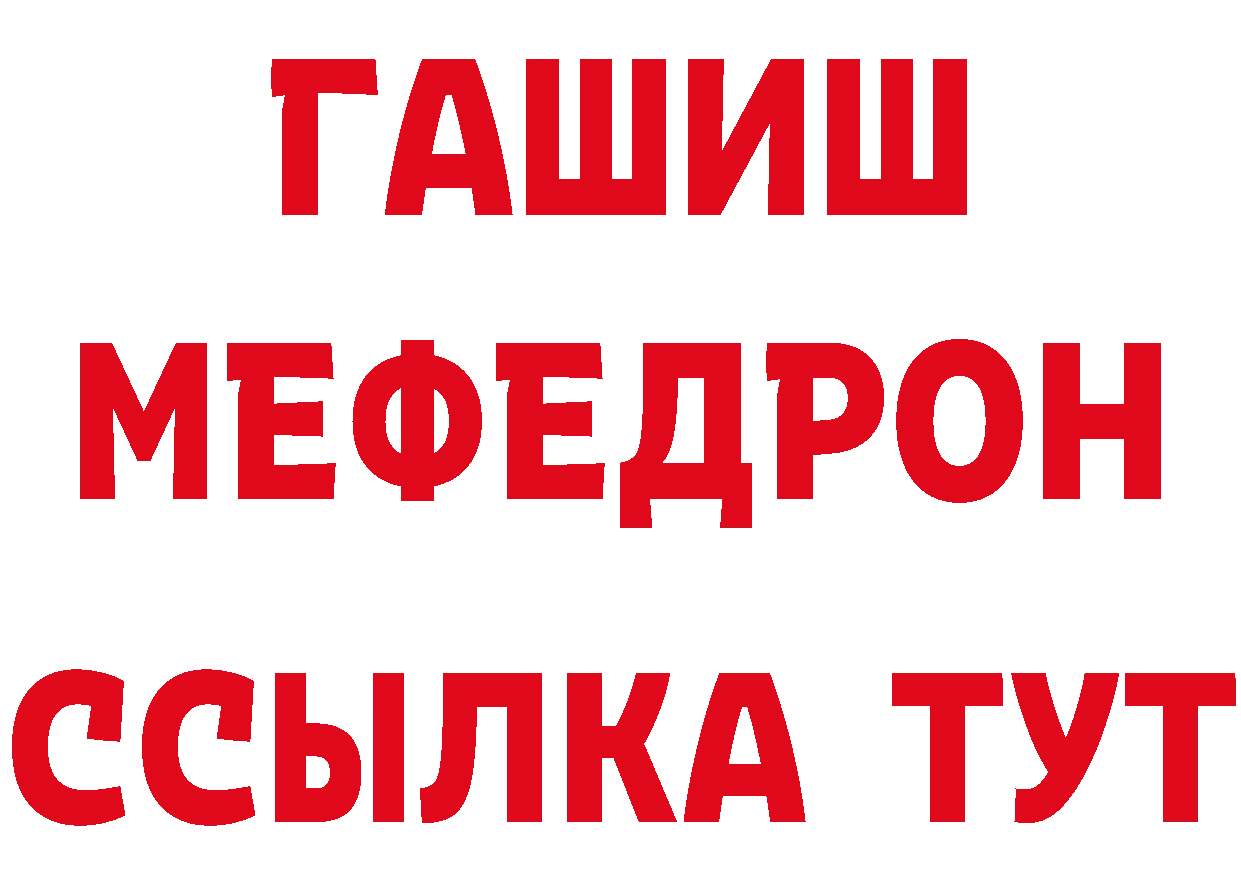 ГАШИШ
МЕФЕДРОН
ССЫЛКА ТУТ